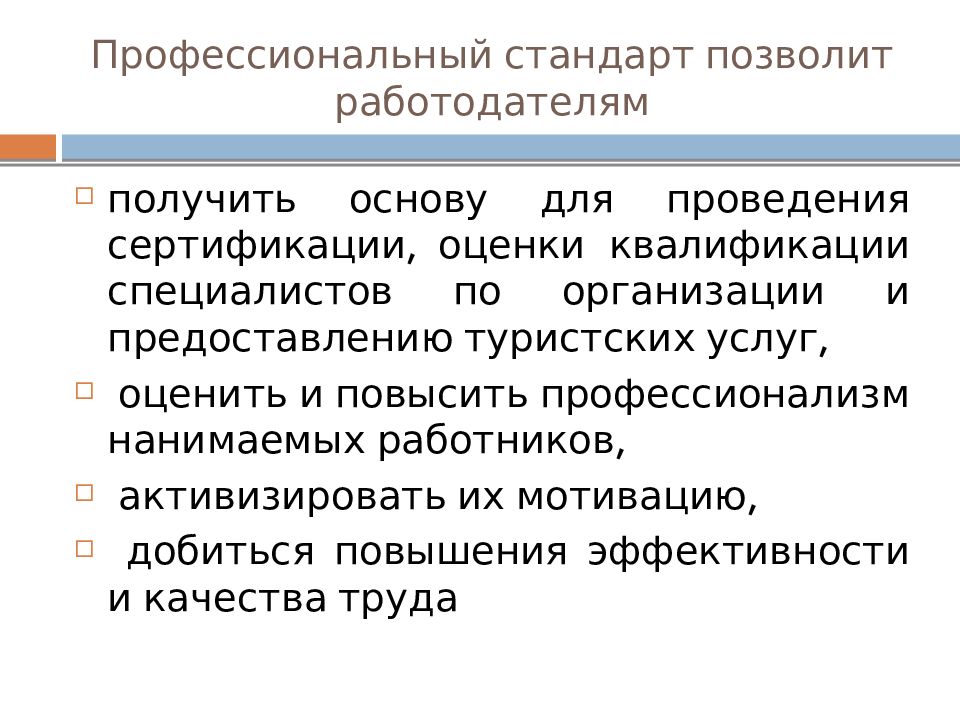 Профессиональный стандарт позволит работодателям

получить основу для проведения сертификации, оценки квалификации специалистов по организации и предоставлению туристских услуг,

оценить и повысить профессионализм нанимаемых работников,

активизировать их мотивацию,

добиться повышения эффективности и качества труда